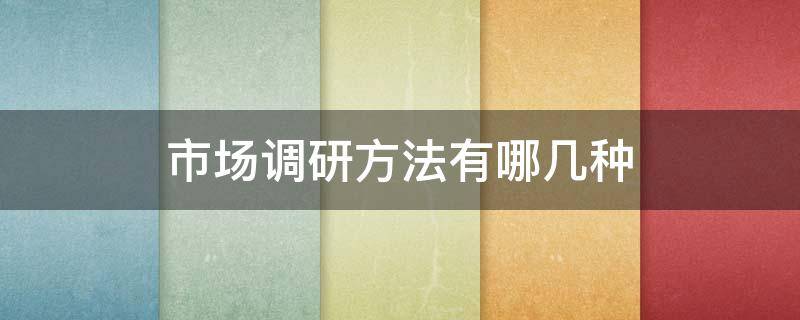 市场调研方法有哪几种